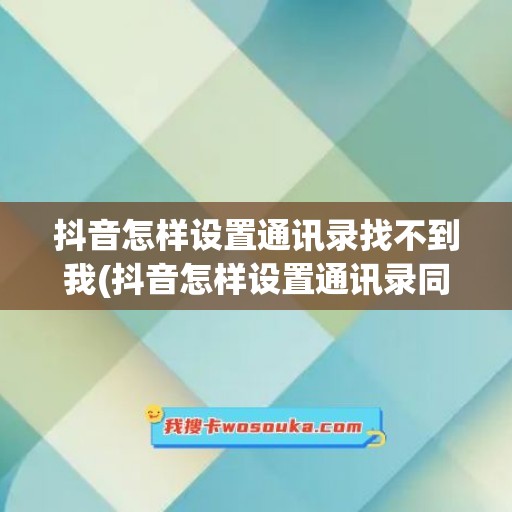 抖音怎样设置通讯录找不到我(抖音怎样设置通讯录同

我搜卡wosouka.com